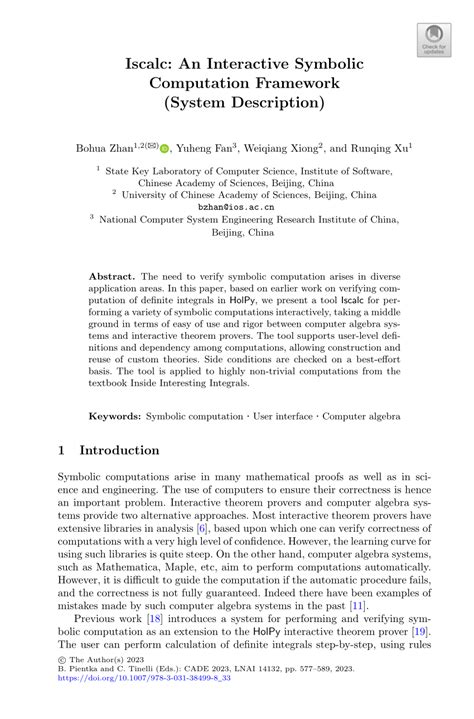 Check for updates

Iscalc: An Interactive Symbolic Computation Framework (System Description)

Bohua Zhan$^{1,2(✉)}$, Yuheng Fan$^3$, Weiqiang Xiong$^2$, and Runqing Xu$^1$

$^1$ State Key Laboratory of Computer Science, Institute of Software, Chinese Academy of Sciences, Beijing, China
$^2$ University of Chinese Academy of Sciences, Beijing, China
bzhan@ios.ac.cn
$^3$ National Computer System Engineering Research Institute of China, Beijing, China

Abstract. The need to verify symbolic computation arises in diverse application areas. In this paper, based on earlier work on verifying computation of definite integrals in HolPy, we present a tool Iscalc for performing a variety of symbolic computations interactively, taking a middle ground in terms of easy of use and rigor between computer algebra systems and interactive theorem provers. The tool supports user-level definitions and dependency among computations, allowing construction and reuse of custom theories. Side conditions are checked on a best-effort basis. The tool is applied to highly non-trivial computations from the textbook Inside Interesting Integrals.

Keywords: Symbolic computation · User interface · Computer algebra

1 Introduction

Symbolic computations arise in many mathematical proofs as well as in science and engineering. The use of computers to ensure their correctness is hence an important problem. Interactive theorem provers and computer algebra systems provide two alternative approaches. Most interactive theorem provers have extensive libraries in analysis [6], based upon which one can verify correctness of computations with a very high level of confidence. However, the learning curve for using such libraries is quite steep. On the other hand, computer algebra systems, such as Mathematica, Maple, etc, aim to perform computations automatically. However, it is difficult to guide the computation if the automatic procedure fails, and the correctness is not fully guaranteed. Indeed there have been examples of mistakes made by such computer algebra systems in the past [11].

Previous work [18] introduces a system for performing and verifying symbolic computation as an extension to the HolPy interactive theorem prover [19]. The user can perform calculation of definite integrals step-by-step, using rules

© The Author(s) 2023
B. Pientka and C. Tinelli (Eds.): CADE 2023, LNAI 14132, pp. 577–589, 2023.
https://doi.org/10.1007/978-3-031-38499-8_33